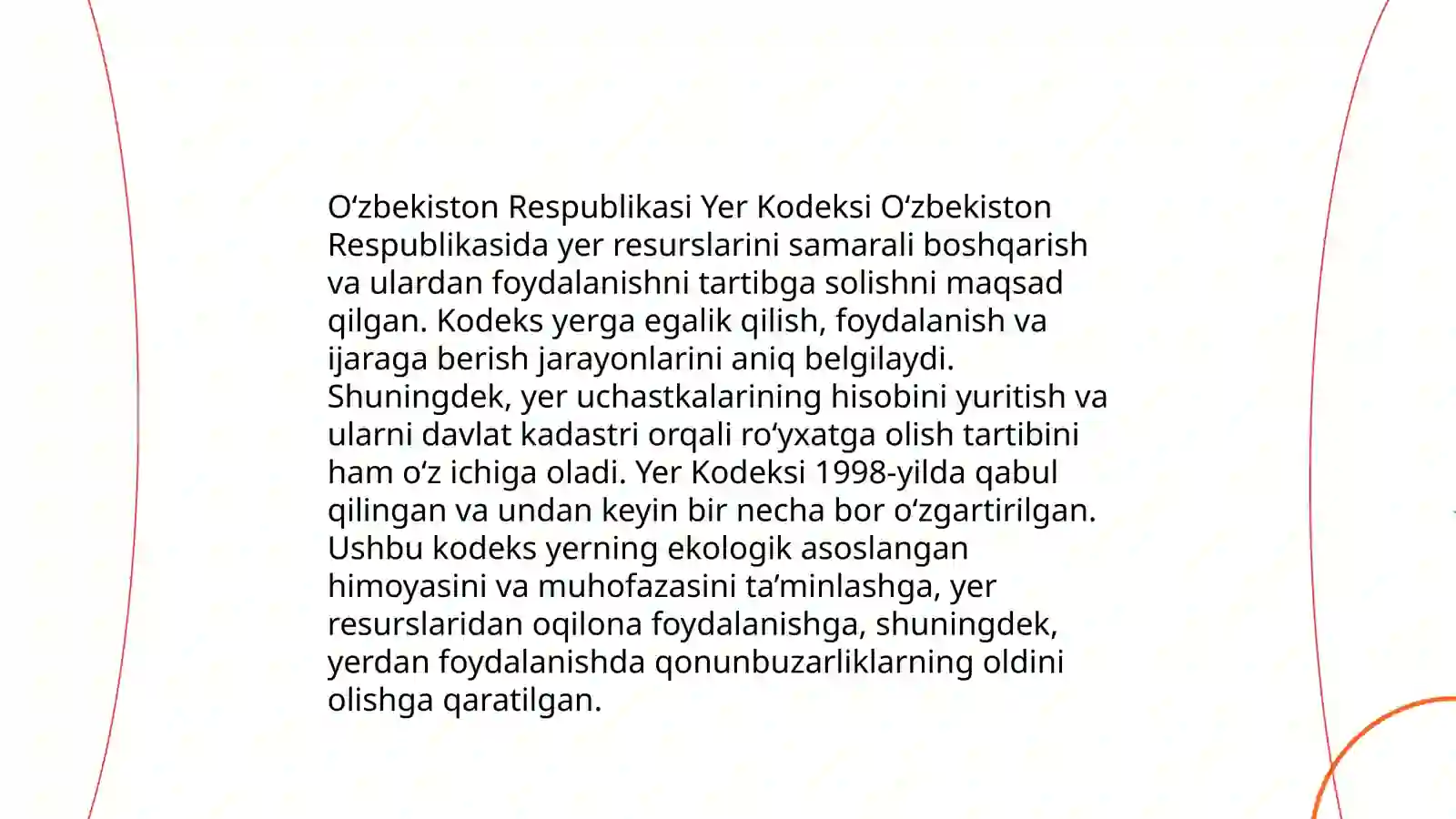 O‘zbekiston Respublikasi Yer Kodeksi O‘zbekiston Respublikasida yer resurslarini samarali boshqarish va ulardan foydalanishni tartibga solishni maqsad qilgan. Kodeks yerga egalik qilish, foydalanish va ijaraga berish jarayonlarini aniq belgilaydi. Shuningdek, yer uchastkalarining hisobini yuritish va ularni davlat kadastri orqali ro‘yxatga olish tartibini ham o‘z ichiga oladi. Yer Kodeksi 1998-yilda qabul qilingan va undan keyin bir necha bor o‘zgartirilgan. Ushbu kodeks yerning ekologik asoslangan himoyasini va muhofazasini ta’minlashga, yer resurslaridan oqilona foydalanishga, shuningdek, yerdan foydalanishda qonunbuzarliklarning oldini olishga qaratilgan.